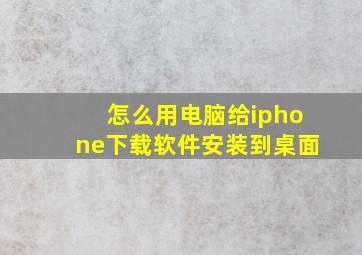 怎么用电脑给iphone下载软件安装到桌面